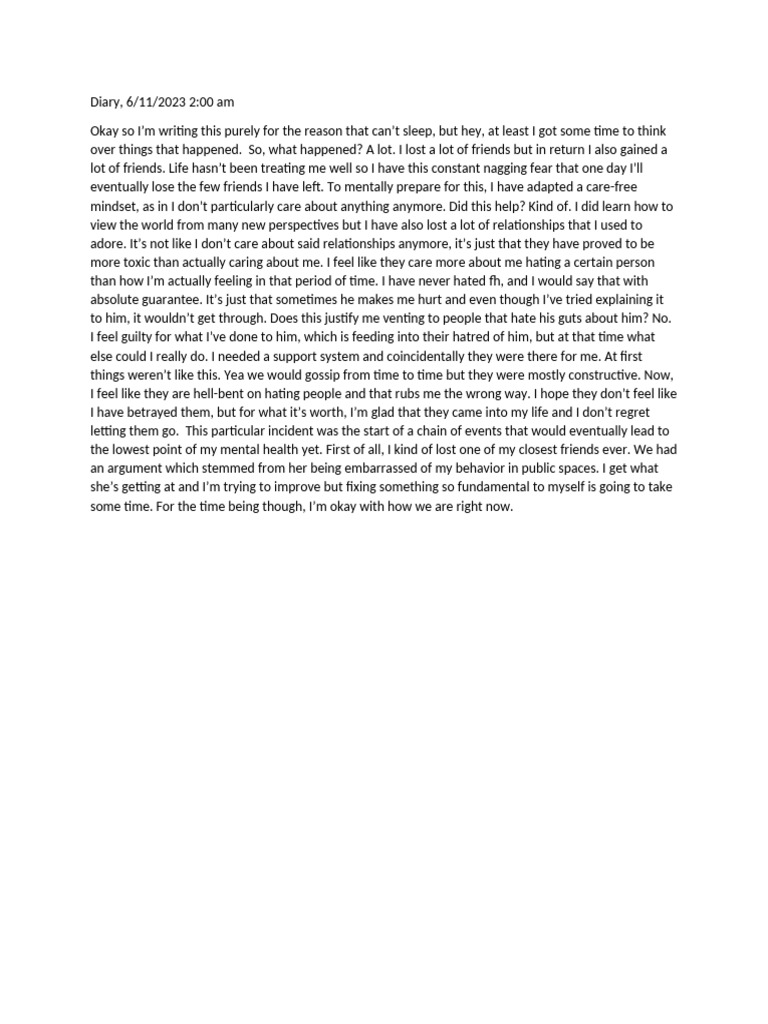 Diary, 6/11/2023 2:00 am

Okay so I'm writing this purely for the reason that can't sleep, but hey, at least I got some time to think over things that happened. So, what happened? A lot. I lost a lot of friends but in return I also gained a lot of friends. Life hasn't been treating me well so I have this constant nagging fear that one day I'll eventually lose the few friends I have left. To mentally prepare for this, I have adapted a care-free mindset, as in I don't particularly care about anything anymore. Did this help? Kind of. I did learn how to view the world from many new perspectives but I have also lost a lot of relationships that I used to adore. It's not like I don't care about said relationships anymore, it's just that they have proved to be more toxic than actually caring about me. I feel like they care more about me hating a certain person than how I'm actually feeling in that period of time. I have never hated fh, and I would say that with absolute guarantee. It's just that sometimes he makes me hurt and even though I've tried explaining it to him, it wouldn't get through. Does this justify me venting to people that hate his guts about him? No. I feel guilty for what I've done to him, which is feeding into their hatred of him, but at that time what else could I really do. I needed a support system and coincidentally they were there for me. At first things weren't like this. Yea we would gossip from time to time but they were mostly constructive. Now, I feel like they are hell-bent on hating people and that rubs me the wrong way. I hope they don't feel like I have betrayed them, but for what it's worth, I'm glad that they came into my life and I don't regret letting them go. This particular incident was the start of a chain of events that would eventually lead to the lowest point of my mental health yet. First of all, I kind of lost one of my closest friends ever. We had an argument which stemmed from her being embarrassed of my behavior in public spaces. I get what she's getting at and I'm trying to improve but fixing something so fundamental to myself is going to take some time. For the time being though, I'm okay with how we are right now.